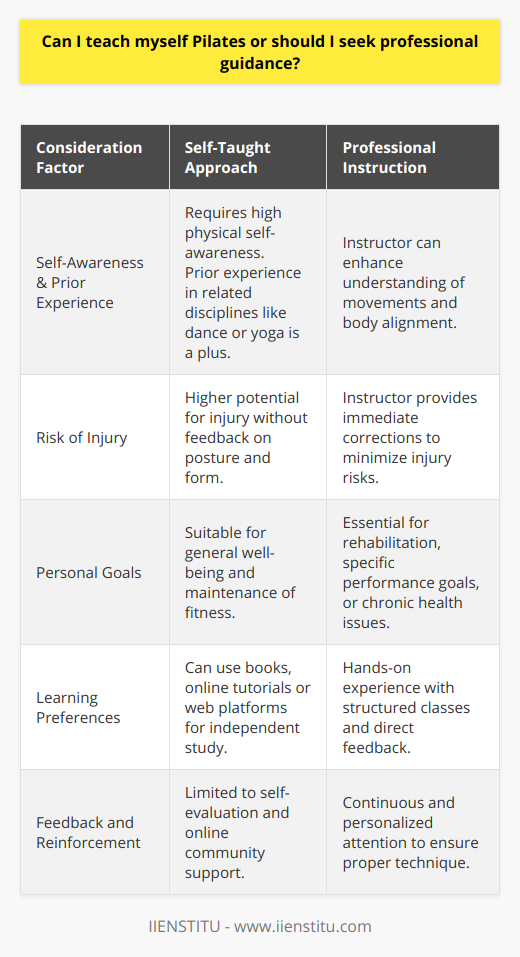 Can I teach myself Pilates or should I seek professional guidance?

| Consideration Factor | Self-Taught Approach | Professional Instruction |
|---|---|---|
| Self-Awareness & Prior Experience | Requires high physical self-awareness. Prior experience in related disciplines like dance or yoga is a plus. | Instructor can enhance understanding of movements and body alignment. |
| Risk of Injury | Higher potential for injury without feedback on posture and form. | Instructor provides immediate corrections to minimize injury risks. |
| Personal Goals | Suitable for general well-being and maintenance of fitness. | Essential for rehabilitation, specific performance goals, or chronic health issues. |
| Learning Preferences | Can use books, online tutorials or web platforms for independent study. | Hands-on experience with structured classes and direct feedback. |
| Feedback and Reinforcement | Limited to self-evaluation and online community support. | Continuous and personalized attention to ensure proper technique. |

IIENSTITU - www.iienstitu.com